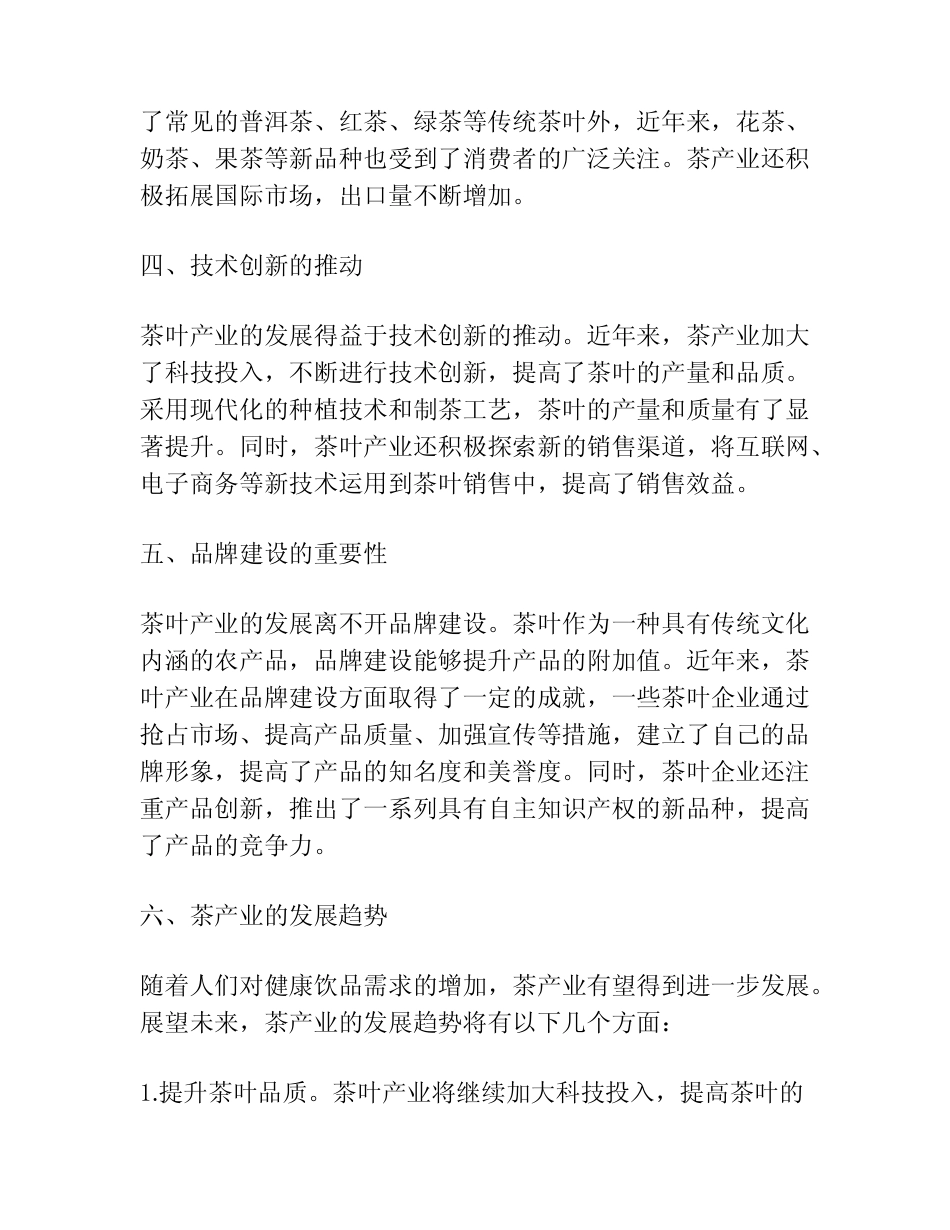 了常见的普洱茶、红茶、绿茶等传统茶叶外，近年来，花茶、奶茶、果茶等新品种也受到了消费者的广泛关注。茶产业还积极拓展国际市场，出口量不断增加。

四、技术创新的推动

茶叶产业的发展得益于技术创新的推动。近年来，茶产业加大了科技投入，不断进行技术创新，提高了茶叶的产量和品质。采用现代化的种植技术和制茶工艺，茶叶的产量和质量有了显著提升。同时，茶叶产业还积极探索新的销售渠道，将互联网、电子商务等新技术运用到茶叶销售中，提高了销售效益。

五、品牌建设的重要性

茶叶产业的发展离不开品牌建设。茶叶作为一种具有传统文化内涵的农产品，品牌建设能够提升产品的附加值。近年来，茶叶产业在品牌建设方面取得了一定的成就，一些茶叶企业通过抢占市场、提高产品质量、加强宣传等措施，建立了自己的品牌形象，提高了产品的知名度和美誉度。同时，茶叶企业还注重产品创新，推出了一系列具有自主知识产权的新品种，提高了产品的竞争力。

六、茶产业的发展趋势

随着人们对健康饮品需求的增加，茶产业有望得到进一步发展。展望未来，茶产业的发展趋势将有以下几个方面：

1.提升茶叶品质。茶叶产业将继续加大科技投入，提高茶叶的